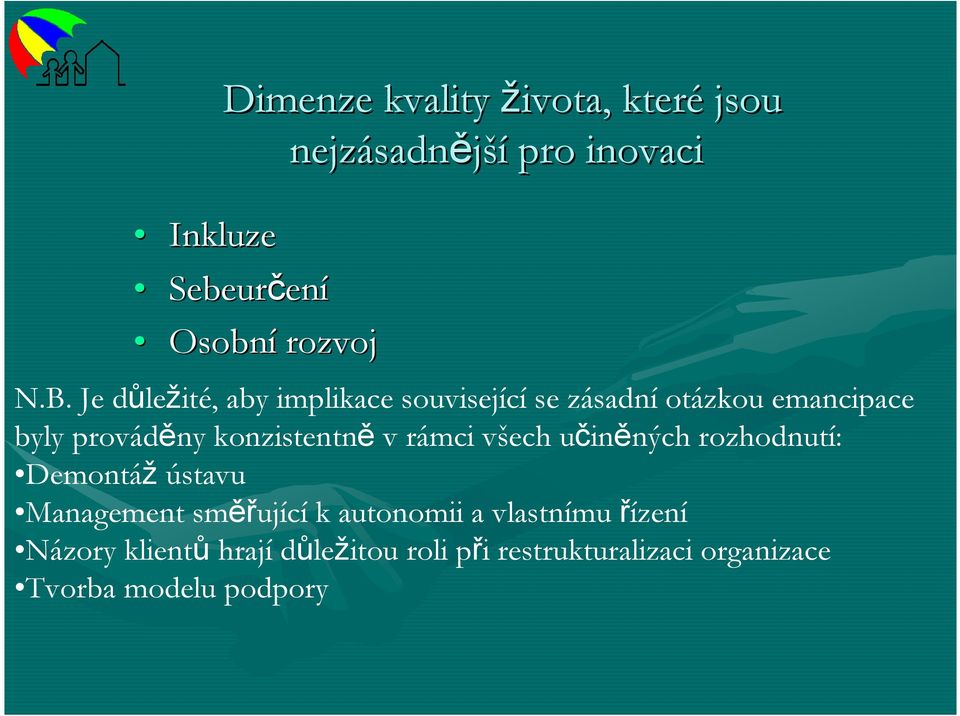 Dimenze kvality života, které jsou nejzásadnější pro inovaci

• Inkluze
• Sebeurčení
• Osobní rozvoj

N.B. Je důležité, aby implikace související se zásadní otázkou emancipace byly prováděny konzistentně v rámci všech učiněných rozhodnutí:
•Demontáž ústavu
•Management směřující k autonomii a vlastnímu řízení
•Názory klientů hrají důležitou roli při restrukturalizaci organizace
•Tvorba modelu podpory